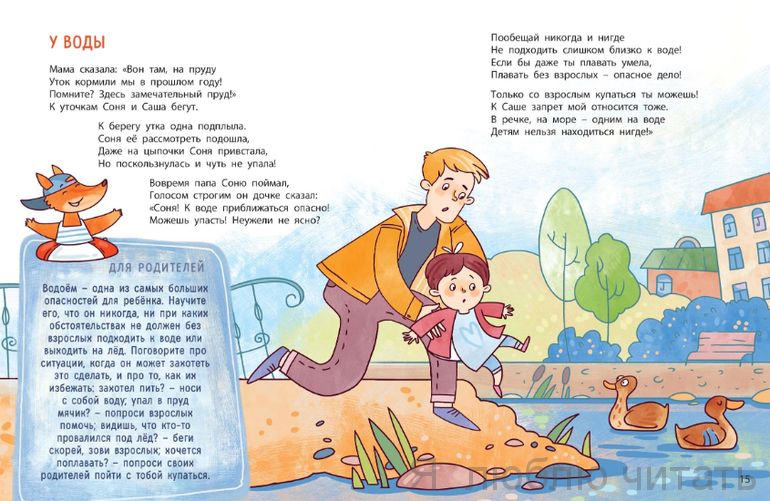 У ВОДЫ

Мама сказала: «Вон там, на пруду
Уток кормили мы в прошлом году!
Помните? Здесь замечательный пруд!»
К уточкам Соня и Саша бегут.

К берегу утка одна подплыла.
Соня её рассмотреть подошла,
Даже на цыпочки Соня привстала,
Но поскользнулась и чуть не упала!

Вовремя папа Соню поймал,
Голосом строгим он дочке сказал:
«Соня! К воде приближаться опасно!
Можешь упасть! Неужели не ясно?

Пообещай никогда и нигде
Не подходить слишком близко к воде!
Если бы даже ты плавать умела,
Плавать без взрослых – опасное дело!

Только со взрослым купаться ты можешь!
К Саше запрет мой относится тоже.
В речке, на море – одним на воде
Детям нельзя находиться нигде!»

ДЛЯ РОДИТЕЛЕЙ

Водоём – одна из самых больших опасностей для ребёнка. Научите его, что он никогда, ни при каких обстоятельствах не должен без взрослых подходить к воде или выходить на лёд. Поговорите про ситуации, когда он может захотеть это сделать, и про то, как их избежать: захотел пить? – носи с собой воду; упал в пруд мячик? – попроси взрослых помочь; видишь, что кто-то провалился под лёд? – беги скорей, зови взрослых; хочется поплавать? – попроси своих родителей пойти с тобой купаться.

Я люблю читать

15